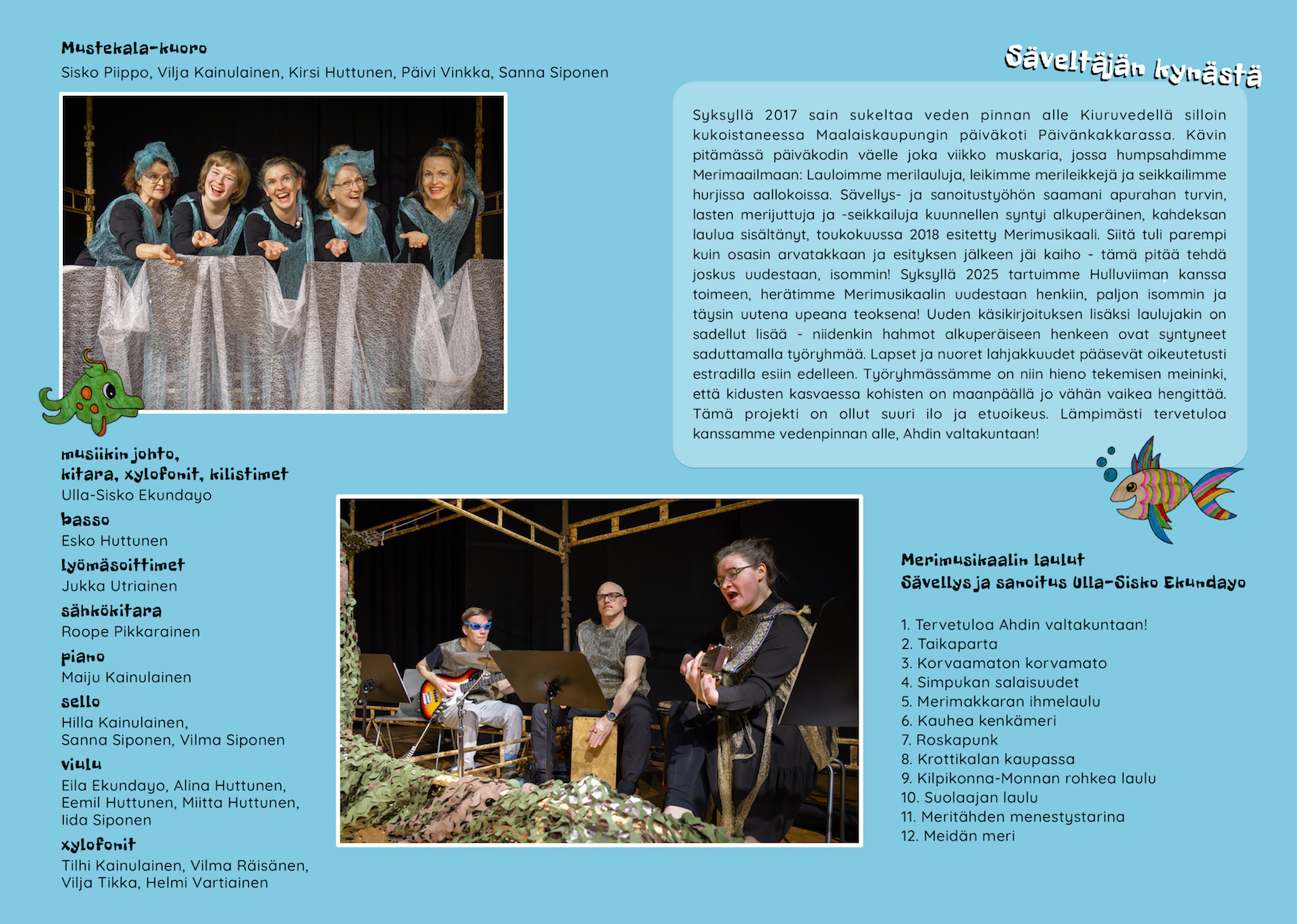 Mustekala-kuoro
Sisko Piippo, Vilja Kainulainen, Kirsi Huttunen, Päivi Vinkka, Sanna Siponen

musiikin johto,
kitara, xylofonit, kilistimet
Ulla-Sisko Ekundayo

basso
Esko Huttunen

lyömäsoittimet
Jukka Utriainen

sähkökitara
Roope Pikkarainen

piano
Maiju Kainulainen

sello
Hilla Kainulainen, Sanna Siponen, Vilma Siponen

viulu
Eila Ekundayo, Alina Huttunen, Eemil Huttunen, Miitta Huttunen, Iida Siponen

xylofonit
Tilhi Kainulainen, Vilma Räisänen, Vilja Tikka, Helmi Vartiainen

Säveltäjän kynästä

Syksyllä 2017 sain sukeltaa veden pinnan alle Kiuruvedellä silloin kukoistaneessa Maalaiskaupungin päiväkoti Päivänkakkarassa. Kävin pitämässä päiväkodin väelle joka viikko muskaria, jossa humpsahdimme Merimaailmaan: Lauloimme merilauluja, leikimme merileikkejä ja seikkailimme hurjissa aallokoissa. Sävellys- ja sanoitustyöhön saamani apurahan turvin, lasten merijuttuja ja -seikkailuja kuunnellen syntyi alkuperäinen, kahdeksan laulua sisältänyt, toukokuussa 2018 esitetty Merimusikaali. Siitä tuli parempi kuin osasin arvatakkaan ja esityksen jälkeen jäi kaiho - tämä pitää tehdä joskus uudestaan, isommin! Syksyllä 2025 tartuimme Hulluviiman kanssa toimeen, herätimme Merimusikaalin uudestaan henkiin, paljon isommin ja täysin uutena upeana teoksena! Uuden käsikirjoituksen lisäksi laulujakin on sadellut lisää - niidenkin hahmot alkuperäiseen henkeen ovat syntyneet saduttamalla työryhmää. Lapset ja nuoret lahjakkuudet pääsevät oikeutetusti estradilla esiin edelleen. Työryhmässämme on niin hieno tekemisen meininki, että kidusten kasvaessa kohisten on maanpäällä jo vähän vaikea hengittää. Tämä projekti on ollut suuri ilo ja etuoikeus. Lämpimästi tervetuloa kanssamme vedenpinnan alle, Ahdin valtakuntaan!

Merimusikaalin laulut
Sävellys ja sanoitus Ulla-Sisko Ekundayo

1. Tervetuloa Ahdin valtakuntaan!
2. Taikaparta
3. Korvaamaton korvamato
4. Simpukan salaisuudet
5. Merimakkaran ihmelaulu
6. Kauhea kenkämeri
7. Roskapunk
8. Krottikalan kaupassa
9. Kilpikonna-Monnan rohkea laulu
10. Suolaajan laulu
11. Meritähden menestystarina
12. Meidän meri